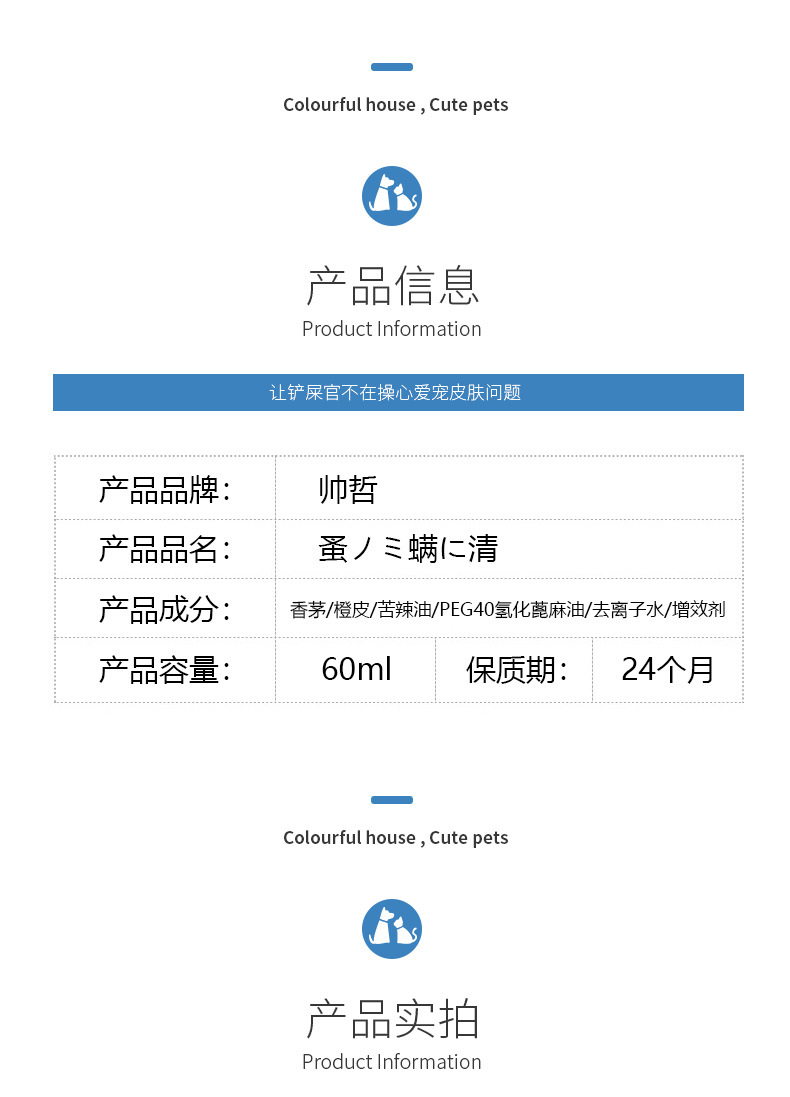 Colourful house , Cute pets

产品信息
Product Information

让铲屎官不在操心爱宠皮肤问题

| 产品品牌： | 帅哲 | | |
|---|---|---|---|
| 产品品名： | 蚤ノミ螨に清 | | |
| 产品成分： | 香茅/橙皮/苦辣油/PEG40氢化蓖麻油/去离子水/增效剂 | | |
| 产品容量： | 60ml | 保质期： | 24个月 |

Colourful house , Cute pets

产品实拍
Product Information